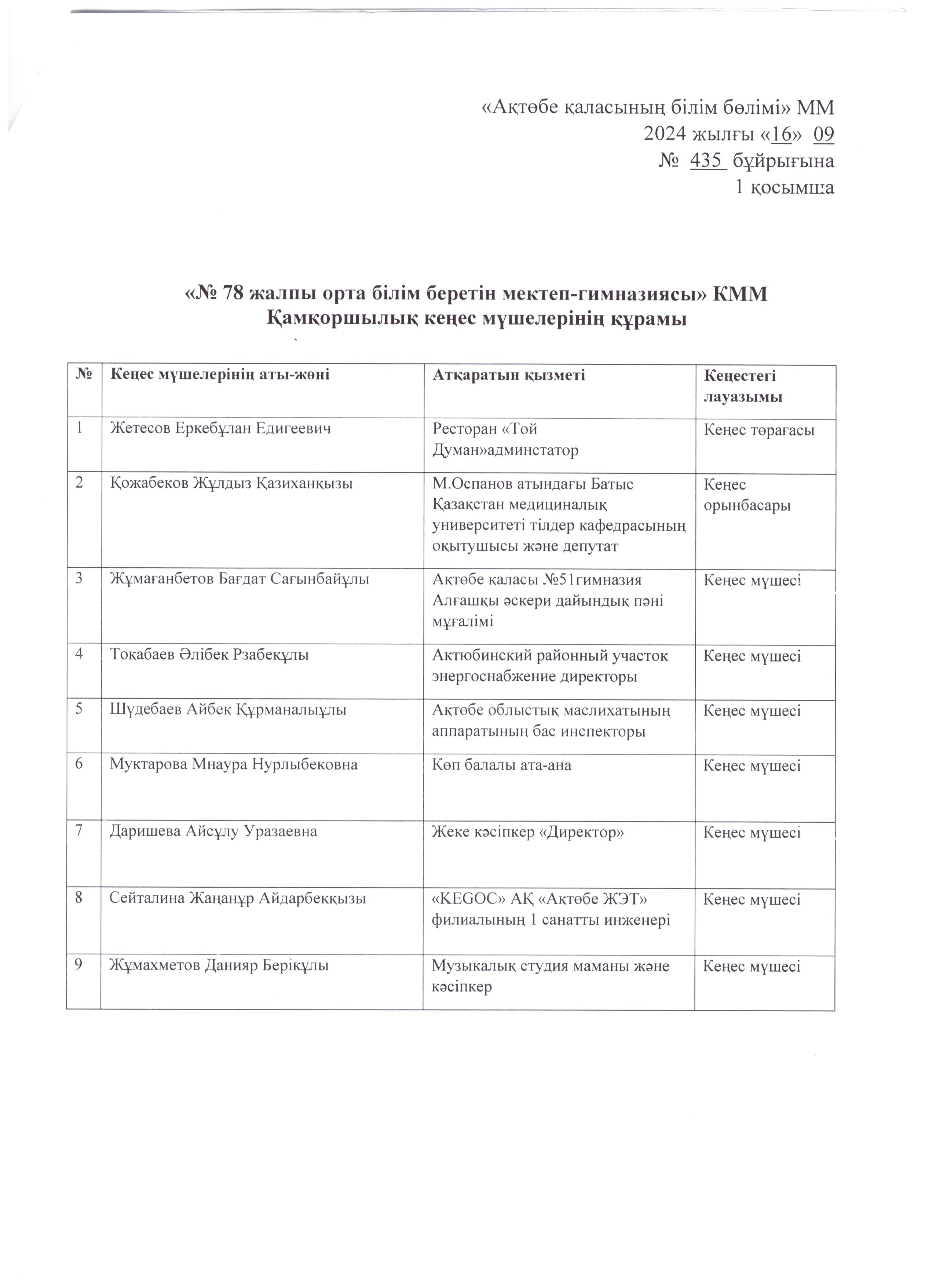 «Ақтөбе қаласының білім бөлімі» ММ
2024 жылғы «16» 09
№ 435 бұйрығына
1 қосымша

«№ 78 жалпы орта білім беретін мектеп-гимназиясы» КММ
Қамқоршылық кеңес мүшелерінің құрамы

| № | Кеңес мүшелерінің аты-жөні | Атқаратын қызметі | Кеңестегі лауазымы |
|---|---|---|---|
| 1 | Жетесов Еркебұлан Едигеевич | Ресторан «Той Думан»админстатор | Кеңес төрағасы |
| 2 | Қожабеков Жұлдыз Қазиханқызы | М.Оспанов атындағы Батыс Қазақстан медициналық университеті тілдер кафедрасының оқытушысы және депутат | Кеңес орынбасары |
| 3 | Жұмағанбетов Бағдат Сағынбайұлы | Ақтөбе қаласы №51гимназия Алғашқы әскери дайындық пәні мұғалімі | Кеңес мүшесі |
| 4 | Тоқабаев Әлібек Рзабекұлы | Актюбинский районный участок энергоснабжение директоры | Кеңес мүшесі |
| 5 | Шүдебаев Айбек Құрманалыұлы | Ақтөбе облыстық маслихатының аппаратының бас инспекторы | Кеңес мүшесі |
| 6 | Муктарова Мнаура Нурлыбековна | Көп балалы ата-ана | Кеңес мүшесі |
| 7 | Даришева Айсұлу Уразаевна | Жеке кәсіпкер «Директор» | Кеңес мүшесі |
| 8 | Сейталина Жаңанұр Айдарбекқызы | «KEGOC» АҚ «Ақтөбе ЖЭТ» филиалының 1 санатты инженері | Кеңес мүшесі |
| 9 | Жұмахметов Данияр Берікұлы | Музыкалық студия маманы және кәсіпкер | Кеңес мүшесі |